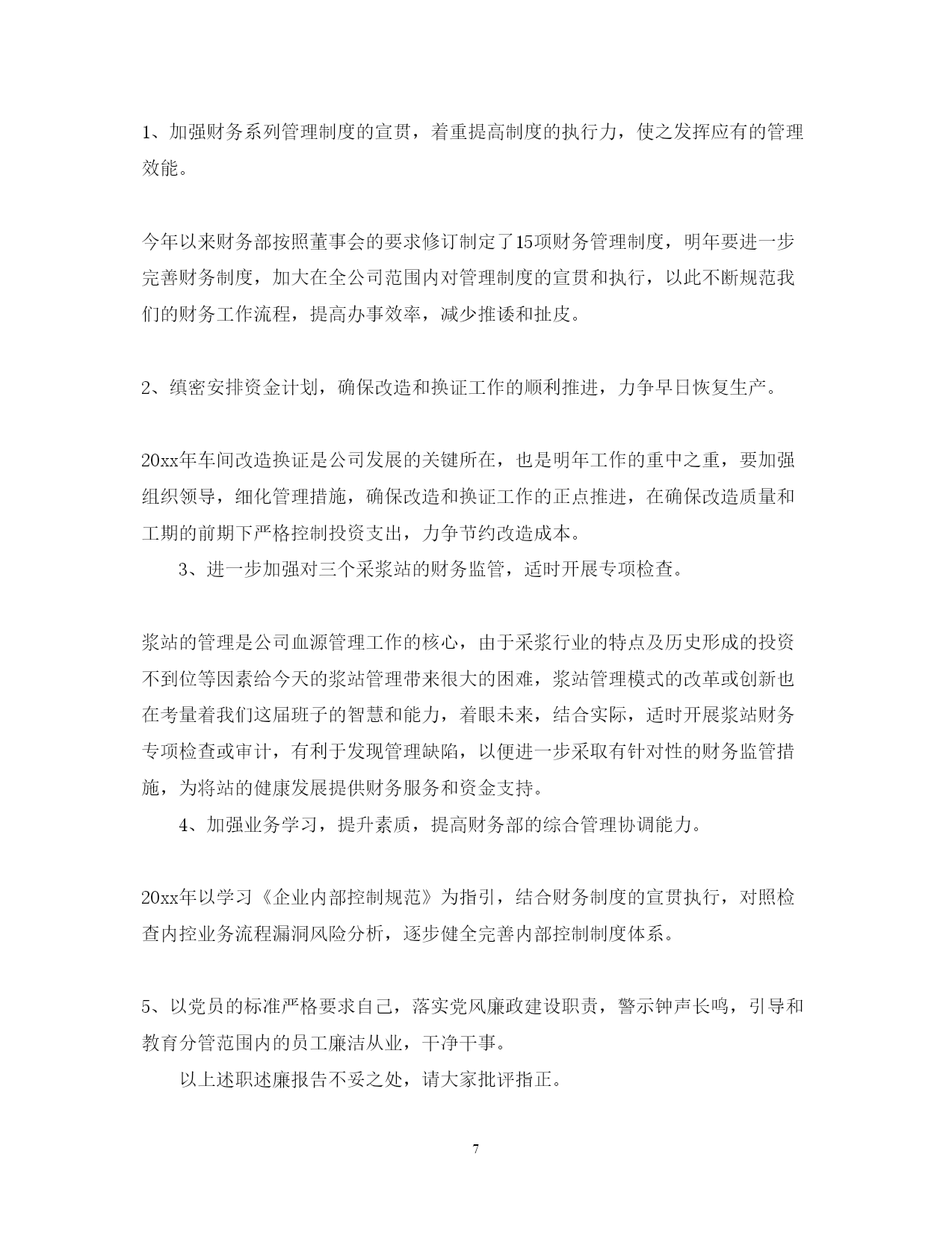 1、加强财务系列管理制度的宣贯，着重提高制度的执行力，使之发挥应有的管理效能。

今年以来财务部按照董事会的要求修订制定了15项财务管理制度，明年要进一步完善财务制度，加大在全公司范围内对管理制度的宣贯和执行，以此不断规范我们的财务工作流程，提高办事效率，减少推诿和扯皮。

2、缜密安排资金计划，确保改造和换证工作的顺利推进，力争早日恢复生产。

20xx年车间改造换证是公司发展的关键所在，也是明年工作的重中之重，要加强组织领导，细化管理措施，确保改造和换证工作的正点推进，在确保改造质量和工期的前期下严格控制投资支出，力争节约改造成本。

3、进一步加强对三个采浆站的财务监管，适时开展专项检查。

浆站的管理是公司血源管理工作的核心，由于采浆行业的特点及历史形成的投资不到位等因素给今天的浆站管理带来很大的困难，浆站管理模式的改革或创新也在考量着我们这届班子的智慧和能力，着眼未来，结合实际，适时开展浆站财务专项检查或审计，有利于发现管理缺陷，以便进一步采取有针对性的财务监管措施，为将站的健康发展提供财务服务和资金支持。

4、加强业务学习，提升素质，提高财务部的综合管理协调能力。

20xx年以学习《企业内部控制规范》为指引，结合财务制度的宣贯执行，对照检查内控业务流程漏洞风险分析，逐步健全完善内部控制制度体系。

5、以党员的标准严格要求自己，落实党风廉政建设职责，警示钟声长鸣，引导和教育分管范围内的员工廉洁从业，干净干事。

以上述职述廉报告不妥之处，请大家批评指正。

7